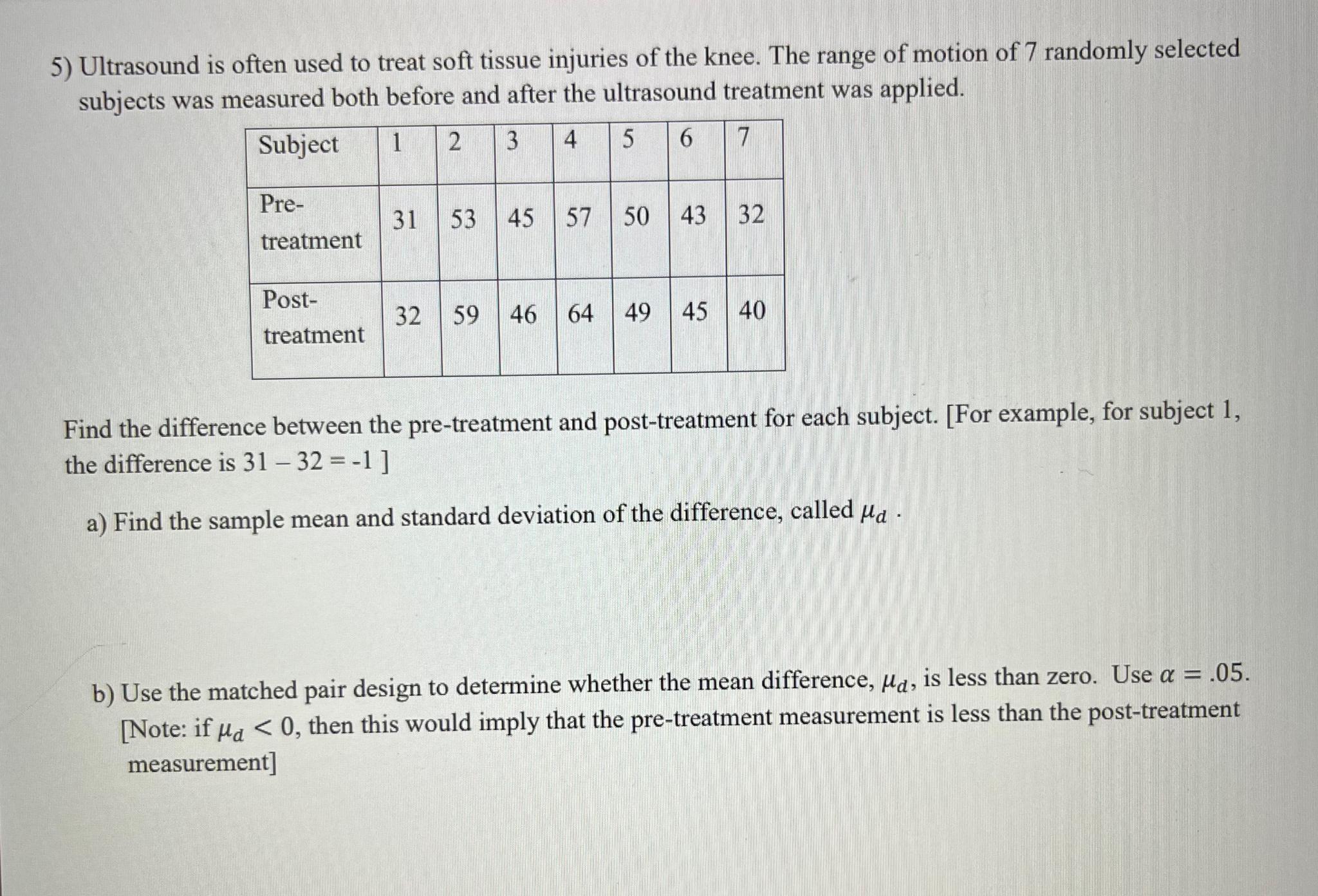 5) Ultrasound is often used to treat soft tissue injuries of the knee. The range of motion of 7 randomly selected subjects was measured both before and after the ultrasound treatment was applied.

| Subject | 1 | 2 | 3 | 4 | 5 | 6 | 7 |
|---|---|---|---|---|---|---|---|
| Pre-treatment | 31 | 53 | 45 | 57 | 50 | 43 | 32 |
| Post-treatment | 32 | 59 | 46 | 64 | 49 | 45 | 40 |

Find the difference between the pre-treatment and post-treatment for each subject. [For example, for subject 1, the difference is 31 – 32 = -1 ]

a) Find the sample mean and standard deviation of the difference, called $\mu_d$ .

b) Use the matched pair design to determine whether the mean difference, $\mu_d$, is less than zero. Use $\alpha = .05$. [Note: if $\mu_d < 0$, then this would imply that the pre-treatment measurement is less than the post-treatment measurement]